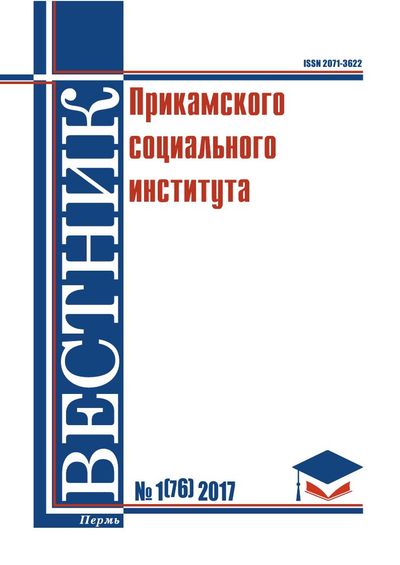 ISSN 2071-3622

ВЕСТНИК

Прикамского социального института

№ 1(76) 2017

Пермь